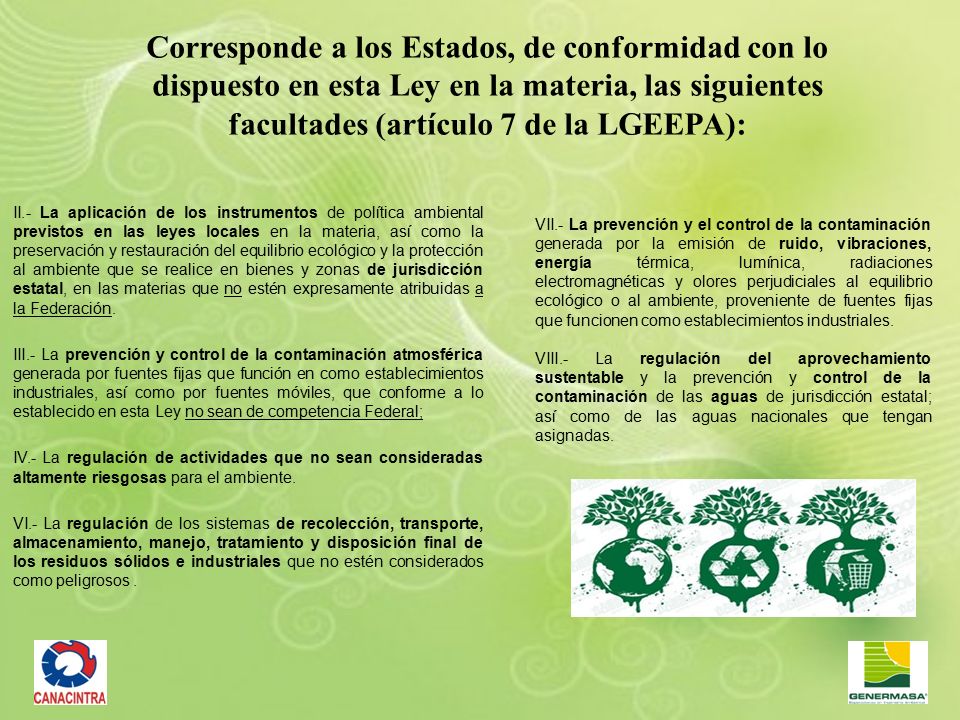 Corresponde a los Estados, de conformidad con lo dispuesto en esta Ley en la materia, las siguientes facultades (artículo 7 de la LGEEPA):

II.- La aplicación de los instrumentos de política ambiental previstos en las leyes locales en la materia, así como la preservación y restauración del equilibrio ecológico y la protección al ambiente que se realice en bienes y zonas de jurisdicción estatal, en las materias que no estén expresamente atribuidas a la Federación.

III.- La prevención y control de la contaminación atmosférica generada por fuentes fijas que función en como establecimientos industriales, así como por fuentes móviles, que conforme a lo establecido en esta Ley no sean de competencia Federal;

IV.- La regulación de actividades que no sean consideradas altamente riesgosas para el ambiente.

VI.- La regulación de los sistemas de recolección, transporte, almacenamiento, manejo, tratamiento y disposición final de los residuos sólidos e industriales que no estén considerados como peligrosos .

VII.- La prevención y el control de la contaminación generada por la emisión de ruido, vibraciones, energía térmica, lumínica, radiaciones electromagnéticas y olores perjudiciales al equilibrio ecológico o al ambiente, proveniente de fuentes fijas que funcionen como establecimientos industriales.

VIII.- La regulación del aprovechamiento sustentable y la prevención y control de la contaminación de las aguas de jurisdicción estatal; así como de las aguas nacionales que tengan asignadas.

CANACINTRA

GENERMASA